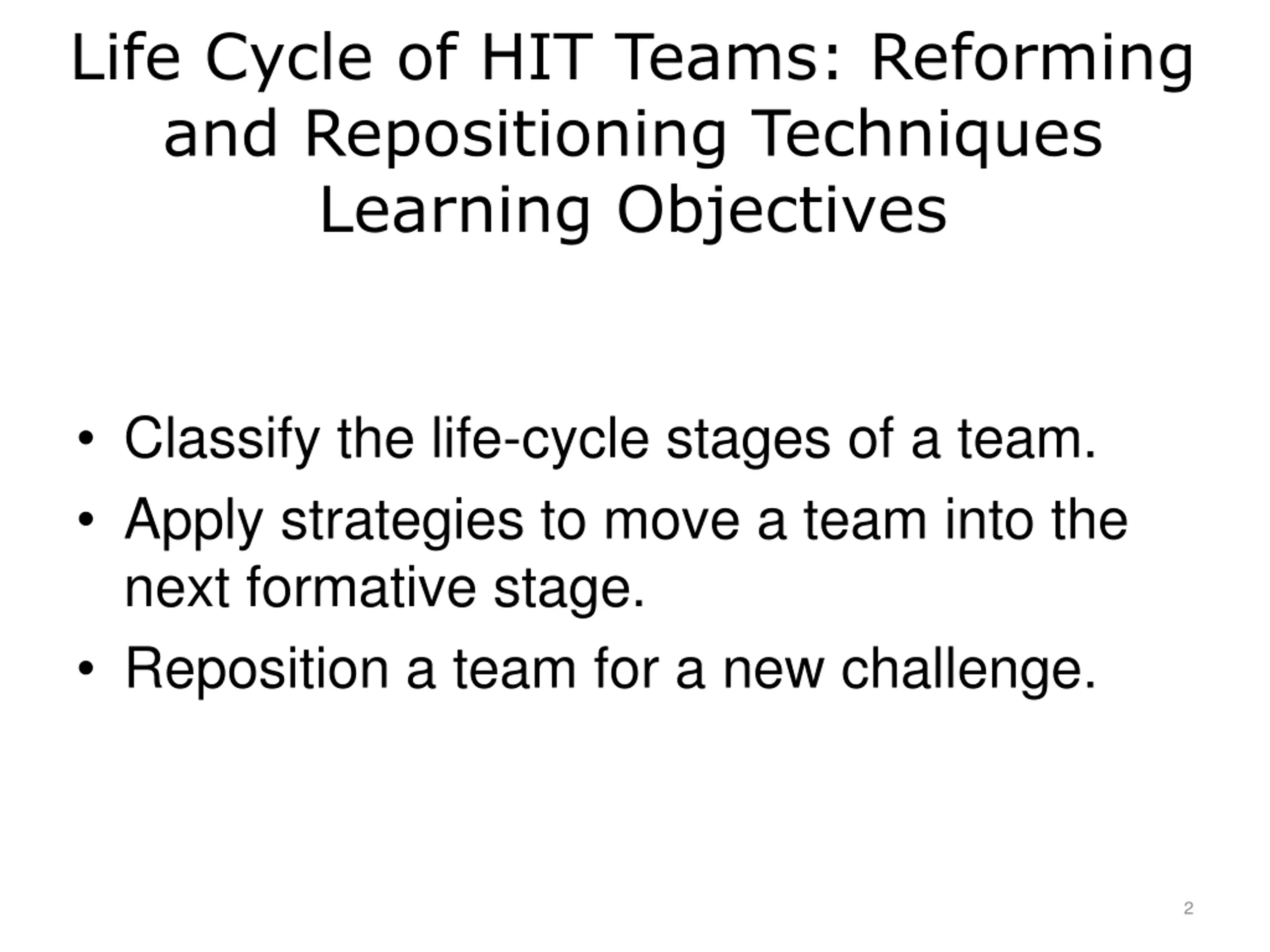 Life Cycle of HIT Teams: Reforming and Repositioning Techniques Learning Objectives

• Classify the life-cycle stages of a team.
• Apply strategies to move a team into the next formative stage.
• Reposition a team for a new challenge.

2